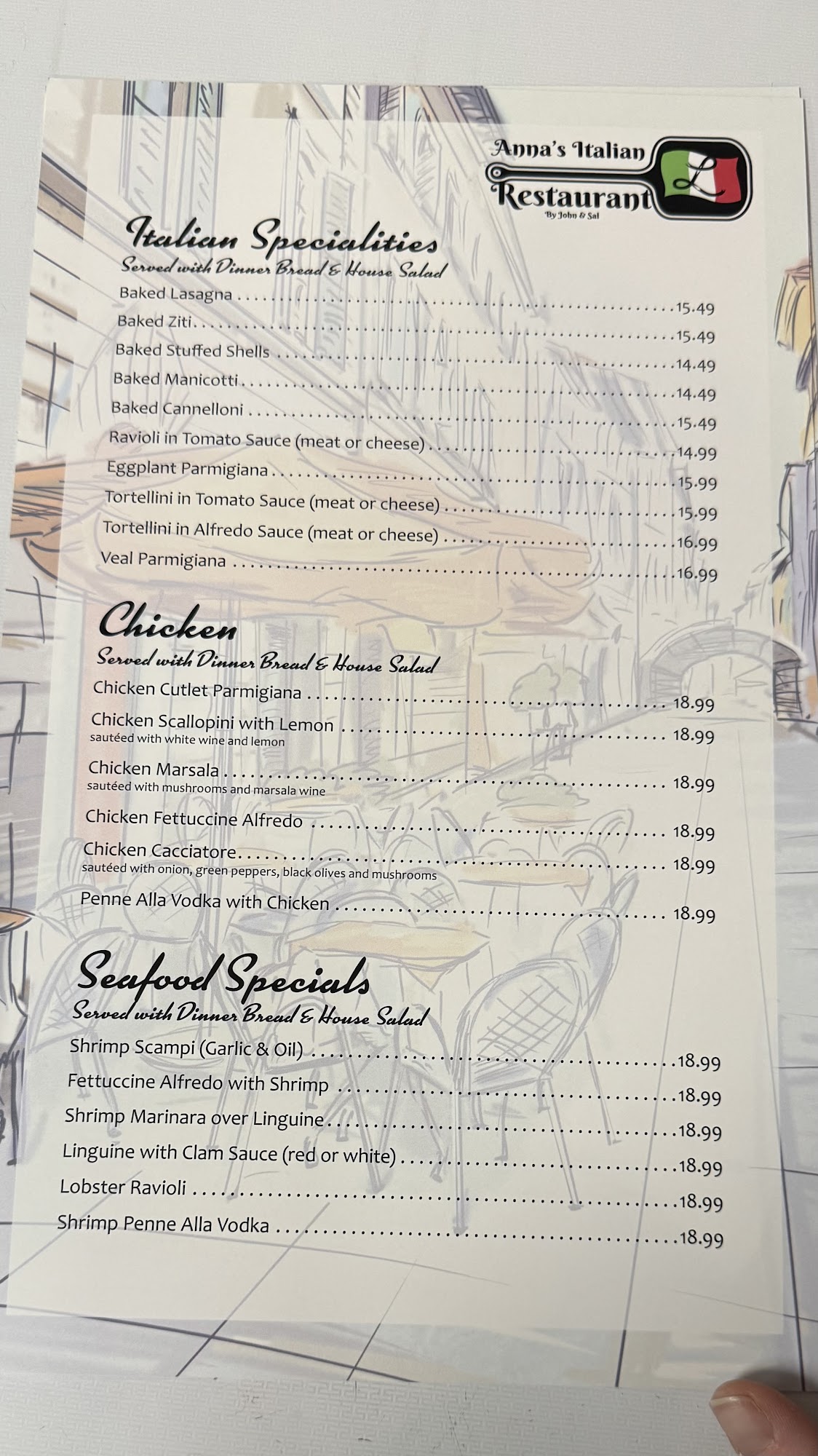 Anna's Italian
Restaurant
By John & Sal

Italian Specialities
Served with Dinner Bread & House Salad

Baked Lasagna 15.49
Baked Ziti 15.49
Baked Stuffed Shells 14.49
Baked Manicotti 14.49
Baked Cannelloni 15.49
Ravioli in Tomato Sauce (meat or cheese) 14.99
Eggplant Parmigiana 15.99
Tortellini in Tomato Sauce (meat or cheese) 15.99
Tortellini in Alfredo Sauce (meat or cheese) 16.99
Veal Parmigiana 16.99

Chicken
Served with Dinner Bread & House Salad

Chicken Cutlet Parmigiana 18.99
Chicken Scallopini with Lemon 18.99
sautéed with white wine and lemon
Chicken Marsala 18.99
sautéed with mushrooms and marsala wine
Chicken Fettuccine Alfredo 18.99
Chicken Cacciatore 18.99
sautéed with onion, green peppers, black olives and mushrooms
Penne Alla Vodka with Chicken 18.99

Seafood Specials
Served with Dinner Bread & House Salad

Shrimp Scampi (Garlic & Oil) 18.99
Fettuccine Alfredo with Shrimp 18.99
Shrimp Marinara over Linguine 18.99
Linguine with Clam Sauce (red or white) 18.99
Lobster Ravioli 18.99
Shrimp Penne Alla Vodka 18.99